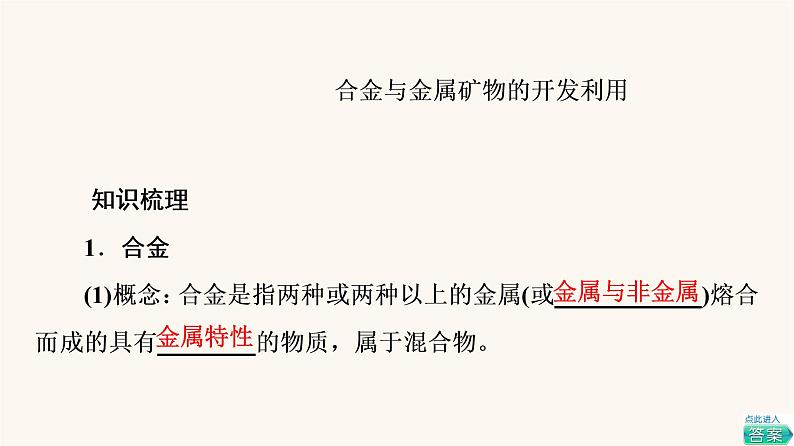 合金与金属矿物的开发利用

知识梳理

1．合金

(1)概念：合金是指两种或两种以上的金属(或金属与非金属)熔合而成的具有金属特性的物质，属于混合物。

点此进入
答案